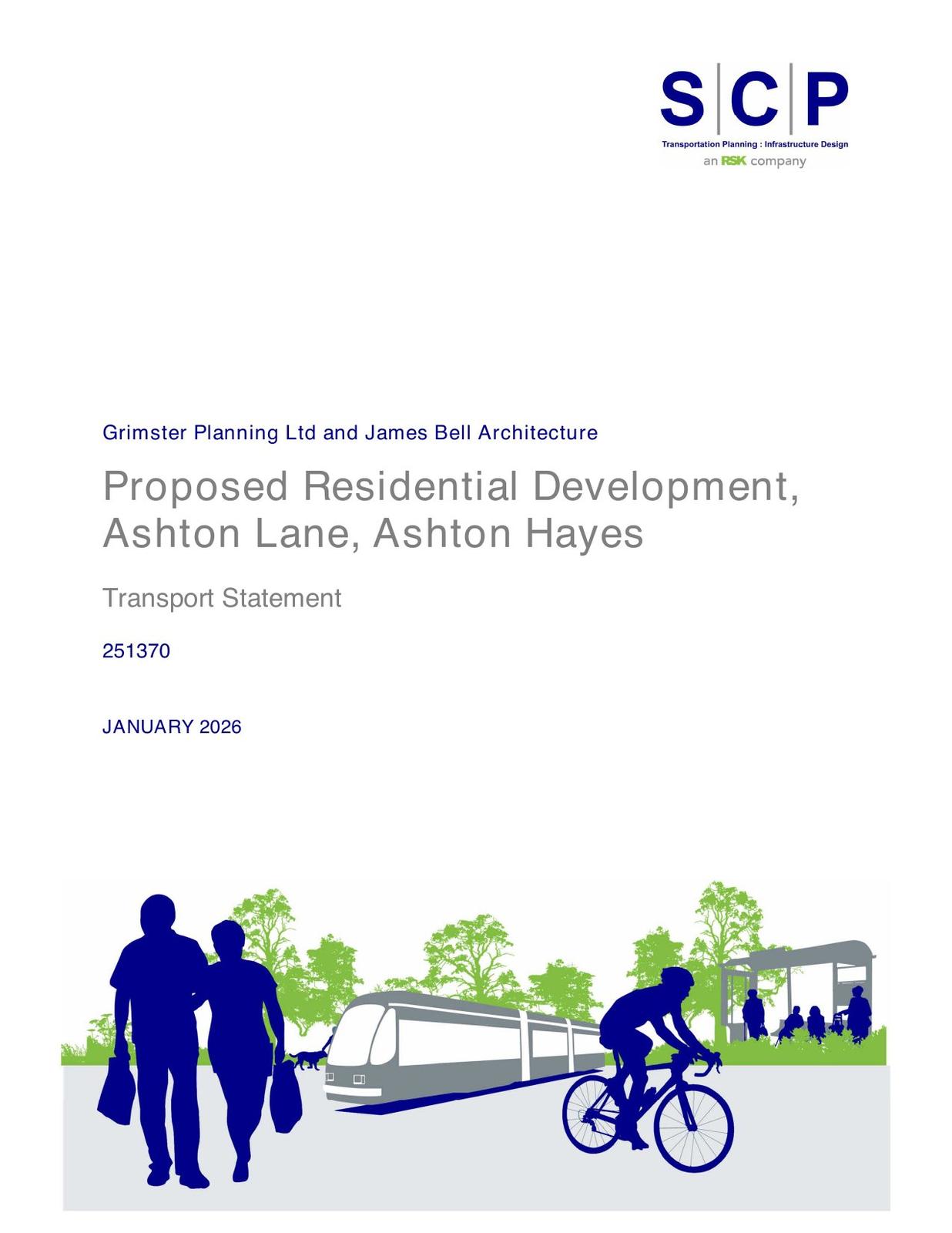 S|C|P
Transportation Planning : Infrastructure Design
an RSK company

Grimster Planning Ltd and James Bell Architecture

Proposed Residential Development, Ashton Lane, Ashton Hayes

Transport Statement

251370

JANUARY 2026